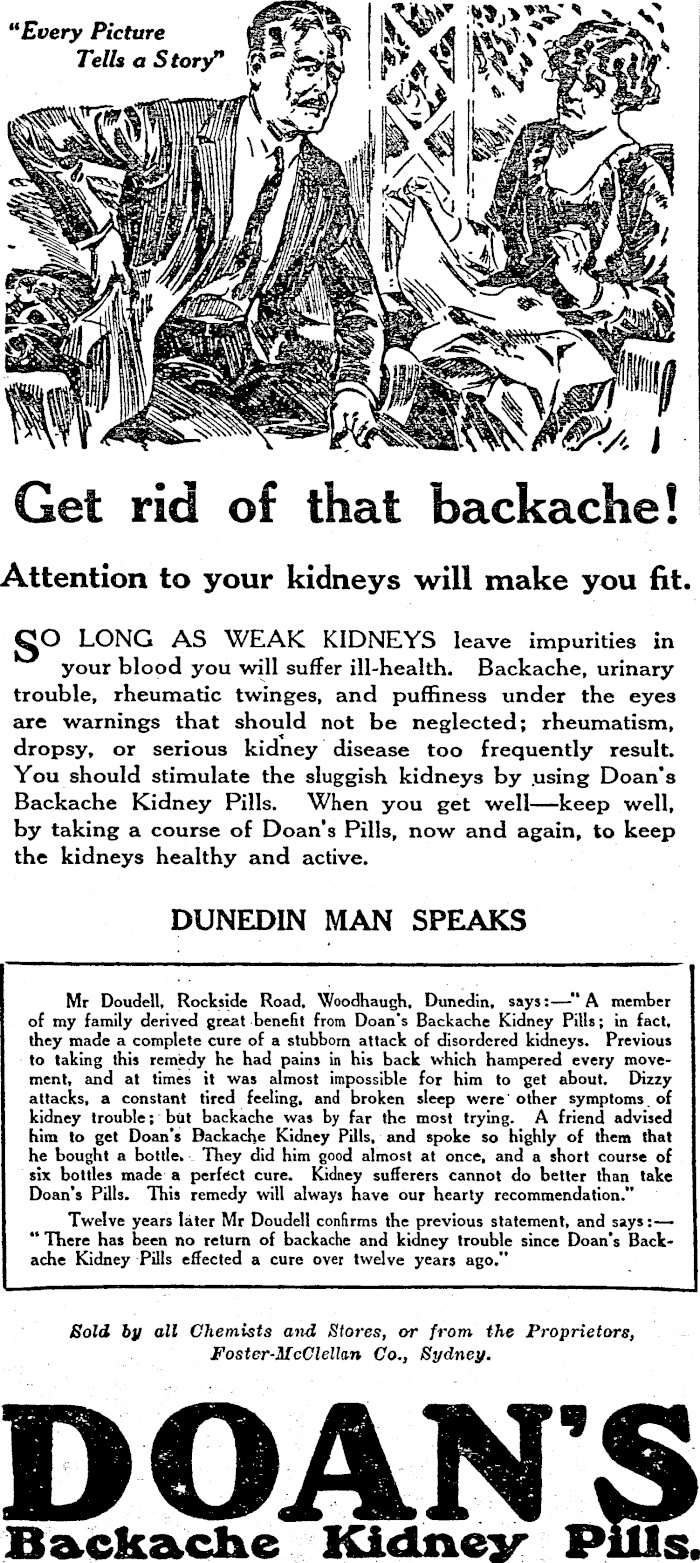 "Every Picture Tells a Story"

Get rid of that backache!

Attention to your kidneys will make you fit.

SO LONG AS WEAK KIDNEYS leave impurities in your blood you will suffer ill-health. Backache, urinary trouble, rheumatic twinges, and puffiness under the eyes are warnings that should not be neglected; rheumatism, dropsy, or serious kidney disease too frequently result. You should stimulate the sluggish kidneys by using Doan's Backache Kidney Pills. When you get well—keep well, by taking a course of Doan's Pills, now and again, to keep the kidneys healthy and active.

DUNEDIN MAN SPEAKS

Mr Doudell, Rockside Road, Woodhaugh, Dunedin, says:—"A member of my family derived great benefit from Doan's Backache Kidney Pills; in fact, they made a complete cure of a stubborn attack of disordered kidneys. Previous to taking this remedy he had pains in his back which hampered every movement, and at times it was almost impossible for him to get about. Dizzy attacks, a constant tired feeling, and broken sleep were other symptoms of kidney trouble; but backache was by far the most trying. A friend advised him to get Doan's Backache Kidney Pills, and spoke so highly of them that he bought a bottle. They did him good almost at once, and a short course of six bottles made a perfect cure. Kidney sufferers cannot do better than take Doan's Pills. This remedy will always have our hearty recommendation."

Twelve years later Mr Doudell confirms the previous statement, and says:—"There has been no return of backache and kidney trouble since Doan's Backache Kidney Pills effected a cure over twelve years ago."

Sold by all Chemists and Stores, or from the Proprietors, Foster-McClellan Co., Sydney.

DOAN'S
Backache Kidney Pills.